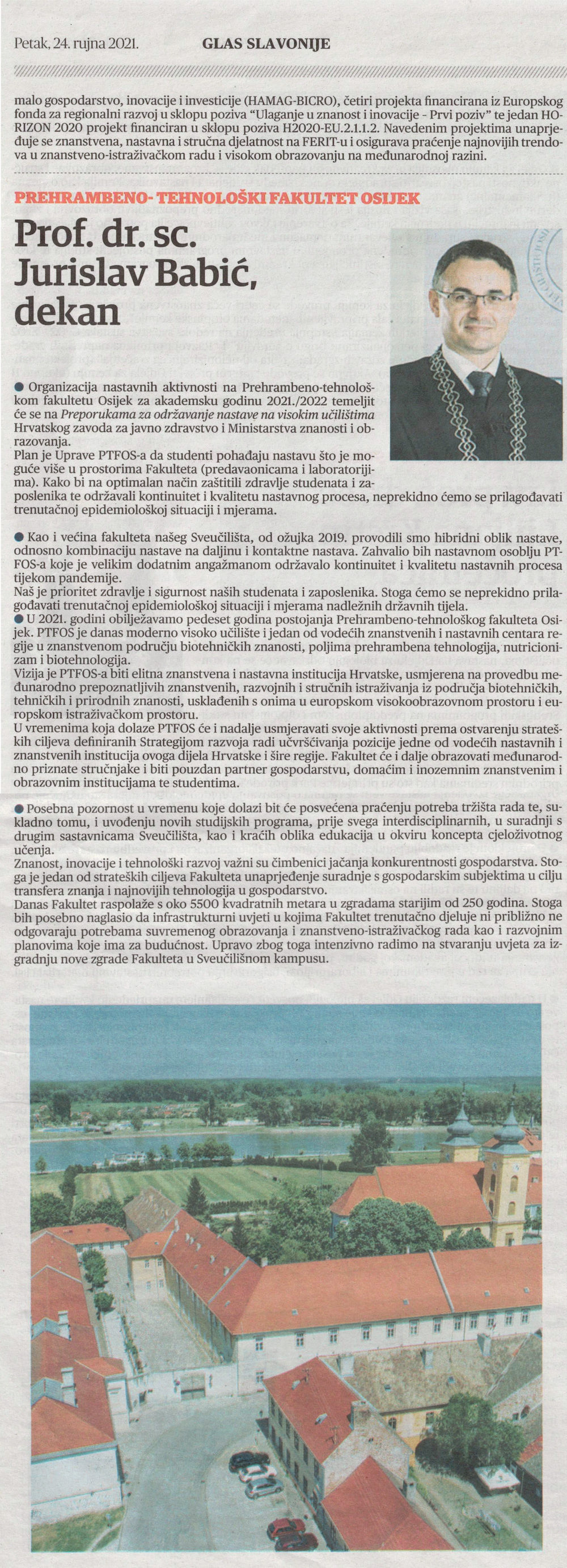 Petak, 24. rujna 2021. GLAS SLAVONIJE

malo gospodarstvo, inovacije i investicije (HAMAG-BICRO), četiri projekta financirana iz Europskog fonda za regionalni razvoj u sklopu poziva "Ulaganje u znanost i inovacije - Prvi poziv" te jedan HORIZON 2020 projekt financiran u sklopu poziva H2020-EU.2.1.1.2. Navedenim projektima unaprjeđuje se znanstvena, nastavna i stručna djelatnost na FERIT-u i osigurava praćenje najnovijih trendova u znanstveno-istraživačkom radu i visokom obrazovanju na međunarodnoj razini.

PREHRAMBENO- TEHNOLOŠKI FAKULTET OSIJEK

Prof. dr. sc. Jurislav Babić, dekan

● Organizacija nastavnih aktivnosti na Prehrambeno-tehnološkom fakultetu Osijek za akademsku godinu 2021./2022 temeljit će se na Preporukama za održavanje nastave na visokim učilištima Hrvatskog zavoda za javno zdravstvo i Ministarstva znanosti i obrazovanja.
Plan je Uprave PTFOS-a da studenti pohađaju nastavu što je moguće više u prostorima Fakulteta (predavaonicama i laboratorijima). Kako bi na optimalan način zaštitili zdravlje studenata i zaposlenika te održavali kontinuitet i kvalitetu nastavnog procesa, neprekidno ćemo se prilagođavati trenutačnoj epidemiološkoj situaciji i mjerama.

● Kao i većina fakulteta našeg Sveučilišta, od ožujka 2019. provodili smo hibridni oblik nastave, odnosno kombinaciju nastave na daljinu i kontaktne nastava. Zahvalio bih nastavnom osoblju PTFOS-a koje je velikim dodatnim angažmanom održavalo kontinuitet i kvalitetu nastavnih procesa tijekom pandemije.
Naš je prioritet zdravlje i sigurnost naših studenata i zaposlenika. Stoga ćemo se neprekidno prilagođavati trenutačnoj epidemiološkoj situaciji i mjerama nadležnih državnih tijela.
● U 2021. godini obilježavamo pedeset godina postojanja Prehrambeno-tehnološkog fakulteta Osijek. PTFOS je danas moderno visoko učilište i jedan od vodećih znanstvenih i nastavnih centara regije u znanstvenom području biotehničkih znanosti, poljima prehrambena tehnologija, nutricionizam i biotehnologija.
Vizija je PTFOS-a biti elitna znanstvena i nastavna institucija Hrvatske, usmjerena na provedbu međunarodno prepoznatljivih znanstvenih, razvojnih i stručnih istraživanja iz područja biotehničkih, tehničkih i prirodnih znanosti, usklađenih s onima u europskom visokoobrazovnom prostoru i europskom istraživačkom prostoru.
U vremenima koja dolaze PTFOS će i nadalje usmjeravati svoje aktivnosti prema ostvarenju strateških ciljeva definiranih Strategijom razvoja radi učvršćivanja pozicije jedne od vodećih nastavnih i znanstvenih institucija ovoga dijela Hrvatske i šire regije. Fakultet će i dalje obrazovati međunarodno priznate stručnjake i biti pouzdan partner gospodarstvu, domaćim i inozemnim znanstvenim i obrazovnim institucijama te studentima.

● Posebna pozornost u vremenu koje dolazi bit će posvećena praćenju potreba tržišta rada te, sukladno tomu, i uvođenju novih studijskih programa, prije svega interdisciplinarnih, u suradnji s drugim sastavnicama Sveučilišta, kao i kraćih oblika edukacija u okviru koncepta cjeloživotnog učenja.
Znanost, inovacije i tehnološki razvoj važni su čimbenici jačanja konkurentnosti gospodarstva. Stoga je jedan od strateških ciljeva Fakulteta unaprjeđenje suradnje s gospodarskim subjektima u cilju transfera znanja i najnovijih tehnologija u gospodarstvo.
Danas Fakultet raspolaže s oko 5500 kvadratnih metara u zgradama starijim od 250 godina. Stoga bih posebno naglasio da infrastrukturni uvjeti u kojima Fakultet trenutačno djeluje ni približno ne odgovaraju potrebama suvremenog obrazovanja i znanstveno-istraživačkog rada kao i razvojnim planovima koje ima za budućnost. Upravo zbog toga intenzivno radimo na stvaranju uvjeta za izgradnju nove zgrade Fakulteta u Sveučilišnom kampusu.